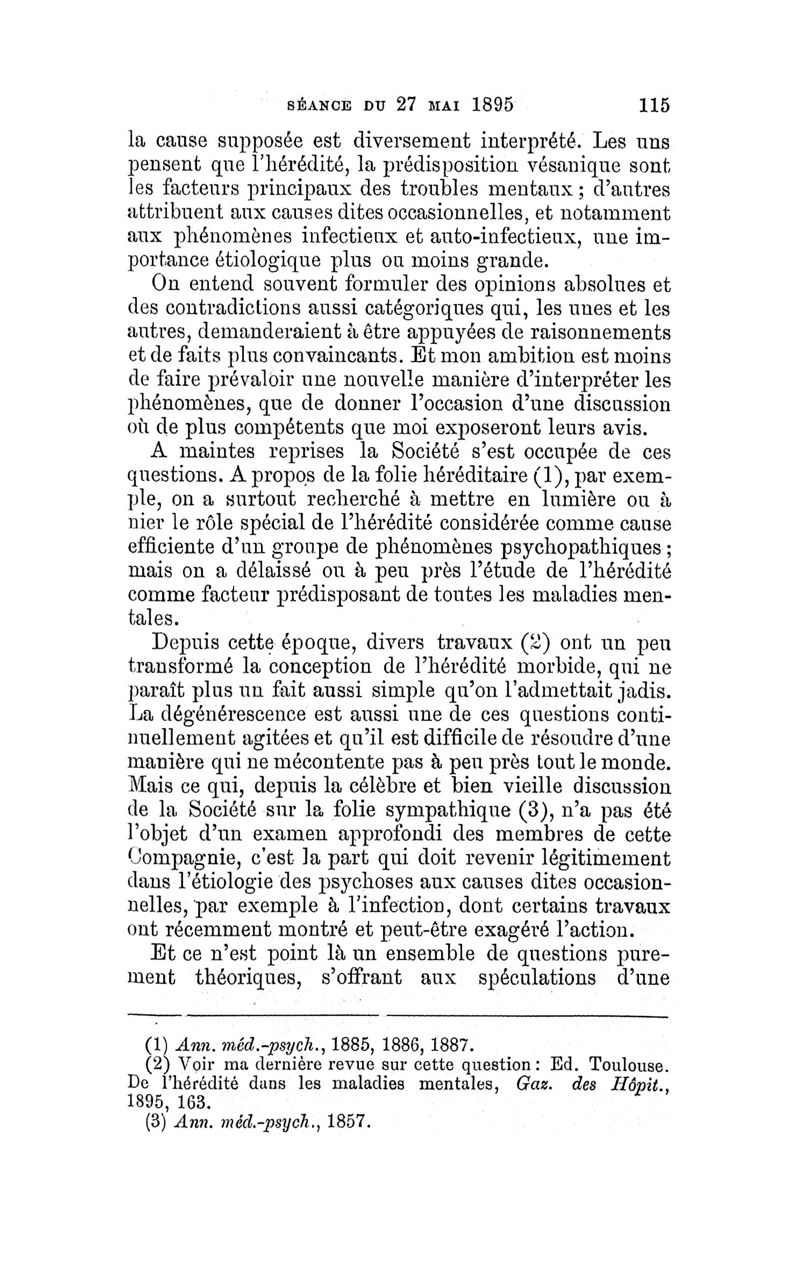 SÉANCE DU 27 MAI 1895 115

la cause supposée est diversement interprété. Les uns pensent que l'hérédité, la prédisposition vésanique sont les facteurs principaux des troubles mentaux ; d'autres attribuent aux causes dites occasionnelles, et notamment aux phénomènes infectieux et auto-infectieux, une importance étiologique plus ou moins grande.

On entend souvent formuler des opinions absolues et des contradictions aussi catégoriques qui, les unes et les autres, demanderaient à être appuyées de raisonnements et de faits plus convaincants. Et mon ambition est moins de faire prévaloir une nouvelle manière d'interpréter les phénomènes, que de donner l'occasion d'une discussion où de plus compétents que moi exposeront leurs avis.

A maintes reprises la Société s'est occupée de ces questions. A propos de la folie héréditaire (1), par exemple, on a surtout recherché à mettre en lumière ou à nier le rôle spécial de l'hérédité considérée comme cause efficiente d'un groupe de phénomènes psychopathiques ; mais on a délaissé ou à peu près l'étude de l'hérédité comme facteur prédisposant de toutes les maladies mentales.

Depuis cette époque, divers travaux (2) ont un peu transformé la conception de l'hérédité morbide, qui ne paraît plus un fait aussi simple qu'on l'admettait jadis. La dégénérescence est aussi une de ces questions continuellement agitées et qu'il est difficile de résoudre d'une manière qui ne mécontente pas à peu près tout le monde. Mais ce qui, depuis la célèbre et bien vieille discussion de la Société sur la folie sympathique (3), n'a pas été l'objet d'un examen approfondi des membres de cette Compagnie, c'est la part qui doit revenir légitimement dans l'étiologie des psychoses aux causes dites occasionnelles, par exemple à l'infection, dont certains travaux ont récemment montré et peut-être exagéré l'action.

Et ce n'est point là un ensemble de questions purement théoriques, s'offrant aux spéculations d'une

(1) Ann. méd.-psych., 1885, 1886, 1887.
(2) Voir ma dernière revue sur cette question : Ed. Toulouse. De l'hérédité dans les maladies mentales, Gaz. des Hôpit., 1895, 163.
(3) Ann. méd.-psych., 1857.